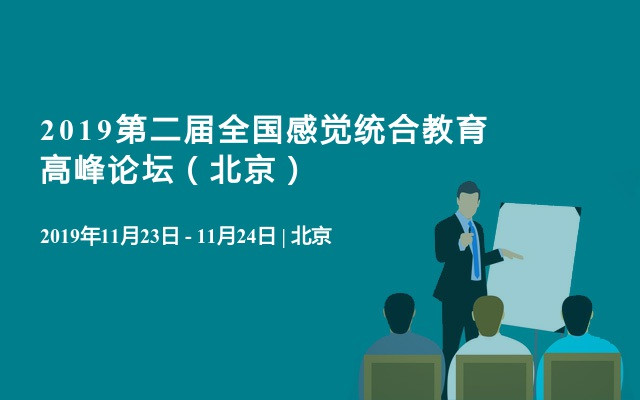 2019第二届全国感觉统合教育高峰论坛（北京）

2019年11月23日 - 11月24日 | 北京